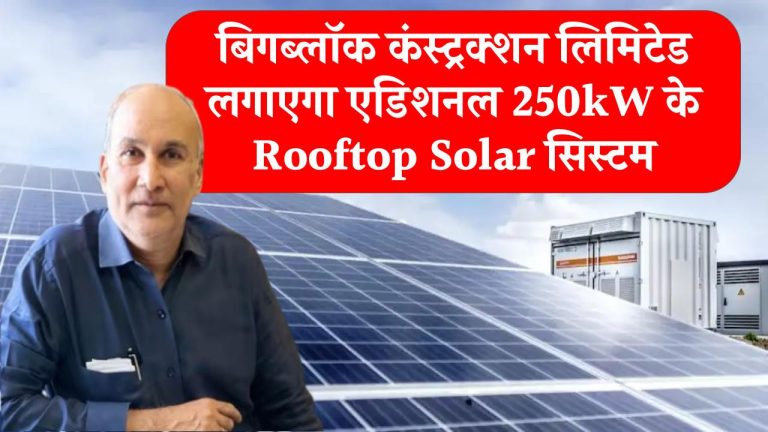 बिगब्लॉक कंस्ट्रक्शन लिमिटेड लगाएगा एडिशनल 250kW के Rooftop Solar सिस्टम